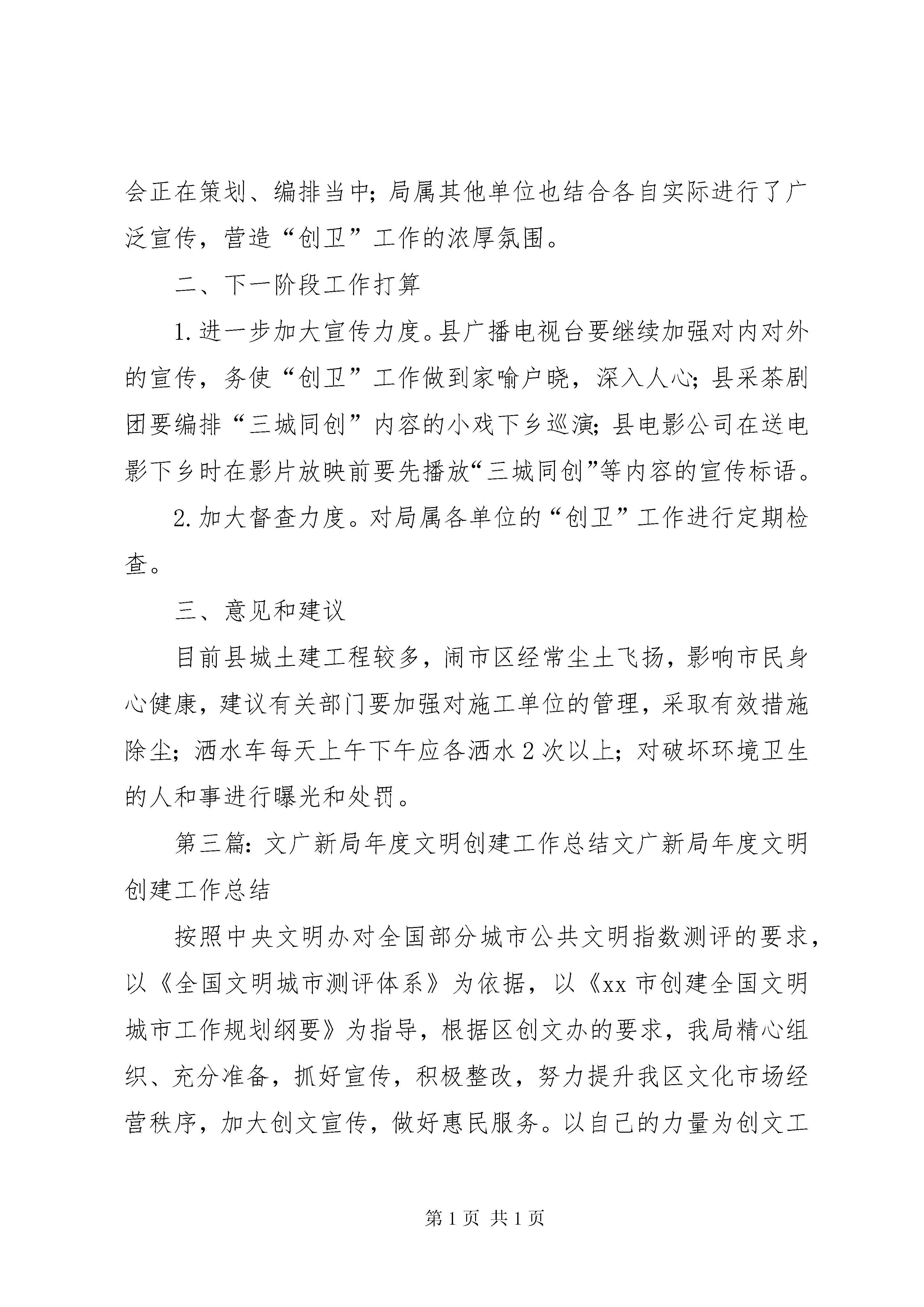 会正在策划、编排当中；局属其他单位也结合各自实际进行了广泛宣传，营造“创卫”工作的浓厚氛围。

二、下一阶段工作打算

1.进一步加大宣传力度。县广播电视台要继续加强对内对外的宣传，务使“创卫”工作做到家喻户晓，深入人心；县采茶剧团要编排“三城同创”内容的小戏下乡巡演；县电影公司在送电影下乡时在影片放映前要先播放“三城同创”等内容的宣传标语。

2.加大督查力度。对局属各单位的“创卫”工作进行定期检查。

三、意见和建议

目前县城土建工程较多，闹市区经常尘土飞扬，影响市民身心健康，建议有关部门要加强对施工单位的管理，采取有效措施除尘；洒水车每天上午下午应各洒水2次以上；对破坏环境卫生的人和事进行曝光和处罚。

第三篇：文广新局年度文明创建工作总结文广新局年度文明创建工作总结

按照中央文明办对全国部分城市公共文明指数测评的要求，以《全国文明城市测评体系》为依据，以《xx市创建全国文明城市工作规划纲要》为指导，根据区创文办的要求，我局精心组织、充分准备，抓好宣传，积极整改，努力提升我区文化市场经营秩序，加大创文宣传，做好惠民服务。以自己的力量为创文工

第1页 共1页